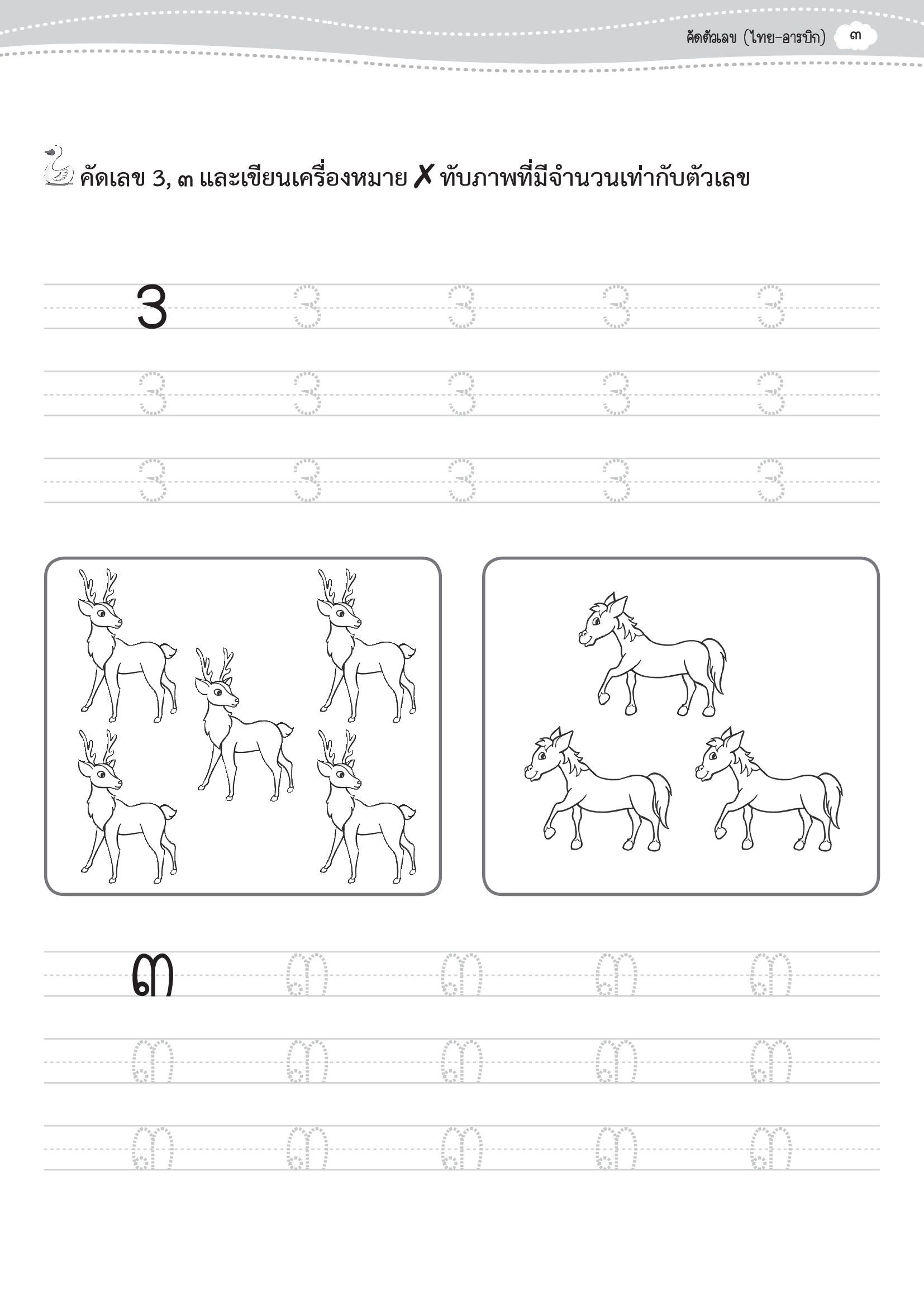 คัดตัวเลข (ไทย-อารบิก) ๓

คัดเลข 3, ๓ และเขียนเครื่องหมาย ✗ ทับภาพที่มีจำนวนเท่ากับตัวเลข

3 3 3 3 3
3 3 3 3 3
3 3 3 3 3

๓ ๓ ๓ ๓ ๓
๓ ๓ ๓ ๓ ๓
๓ ๓ ๓ ๓ ๓